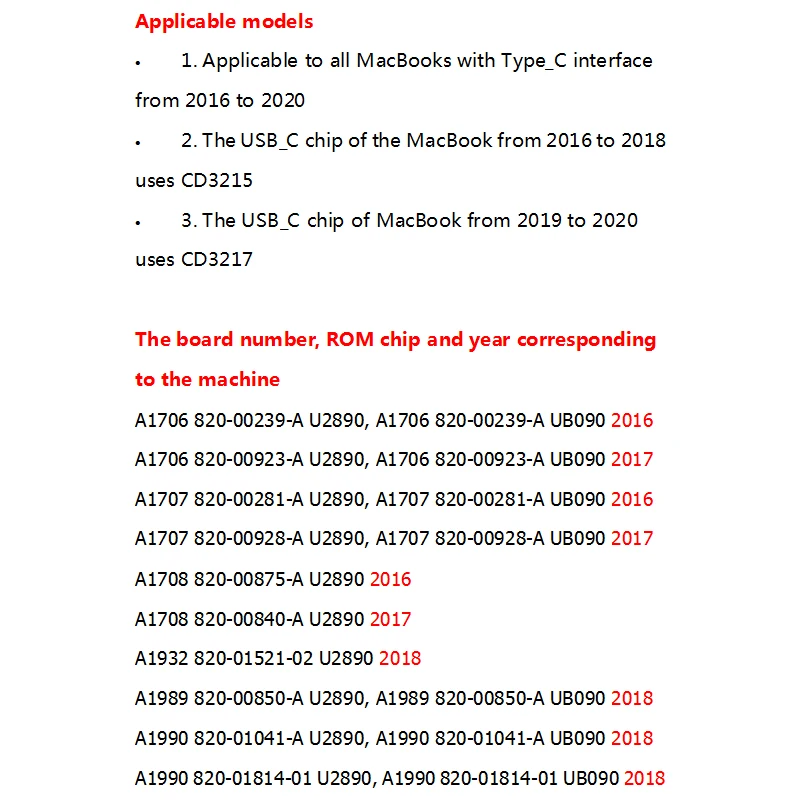 Applicable models

• 1. Applicable to all MacBooks with Type_C interface from 2016 to 2020

• 2. The USB_C chip of the MacBook from 2016 to 2018 uses CD3215

• 3. The USB_C chip of MacBook from 2019 to 2020 uses CD3217

The board number, ROM chip and year corresponding to the machine

A1706 820-00239-A U2890, A1706 820-00239-A UB090 2016

A1706 820-00923-A U2890, A1706 820-00923-A UB090 2017

A1707 820-00281-A U2890, A1707 820-00281-A UB090 2016

A1707 820-00928-A U2890, A1707 820-00928-A UB090 2017

A1708 820-00875-A U2890 2016

A1708 820-00840-A U2890 2017

A1932 820-01521-02 U2890 2018

A1989 820-00850-A U2890, A1989 820-00850-A UB090 2018

A1990 820-01041-A U2890, A1990 820-01041-A UB090 2018

A1990 820-01814-01 U2890, A1990 820-01814-01 UB090 2018